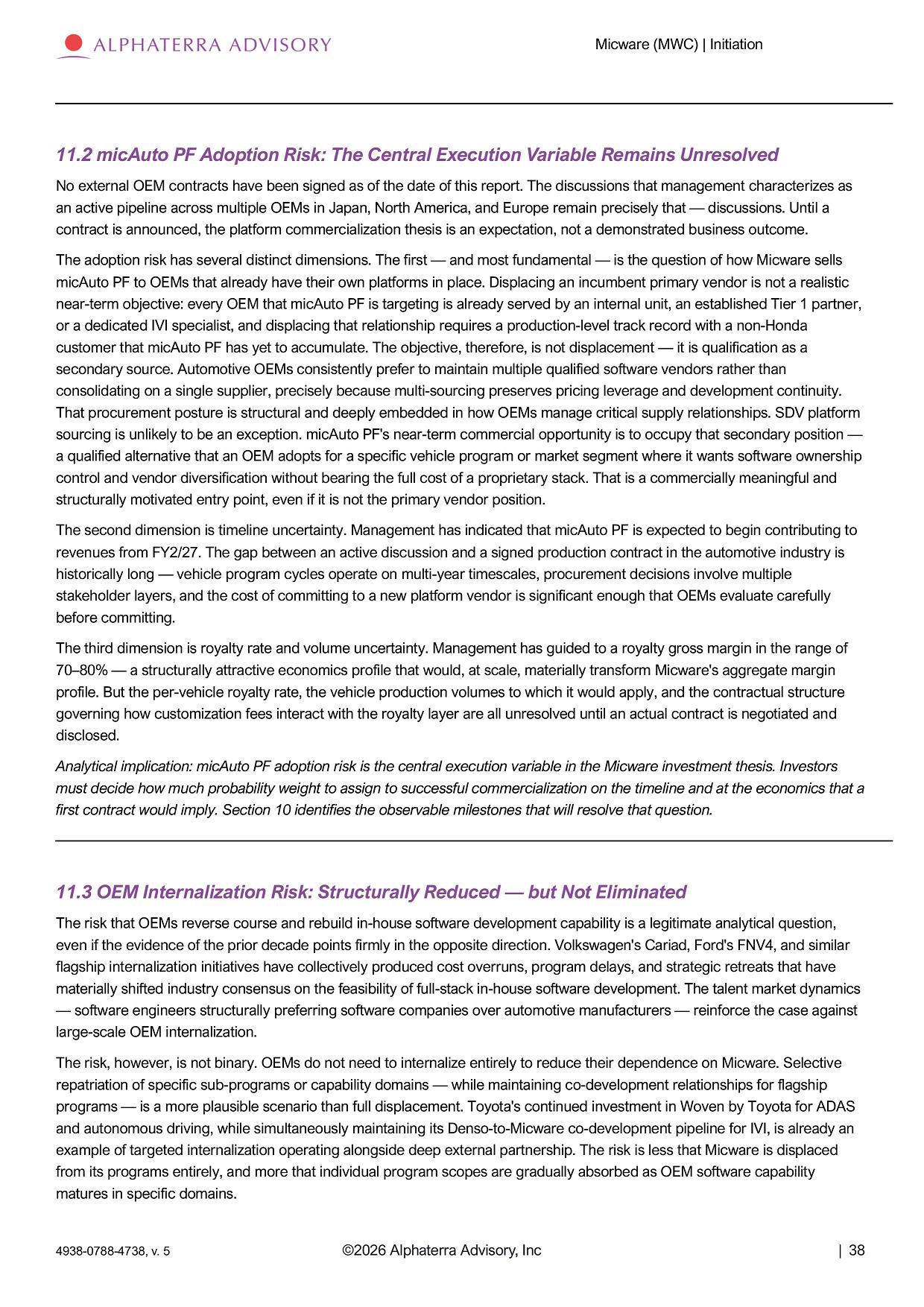 ALPHATERRA ADVISORY

Micware (MWC) | Initiation

11.2 micAuto PF Adoption Risk: The Central Execution Variable Remains Unresolved

No external OEM contracts have been signed as of the date of this report. The discussions that management characterizes as an active pipeline across multiple OEMs in Japan, North America, and Europe remain precisely that — discussions. Until a contract is announced, the platform commercialization thesis is an expectation, not a demonstrated business outcome.

The adoption risk has several distinct dimensions. The first — and most fundamental — is the question of how Micware sells micAuto PF to OEMs that already have their own platforms in place. Displacing an incumbent primary vendor is not a realistic near-term objective: every OEM that micAuto PF is targeting is already served by an internal unit, an established Tier 1 partner, or a dedicated IVI specialist, and displacing that relationship requires a production-level track record with a non-Honda customer that micAuto PF has yet to accumulate. The objective, therefore, is not displacement — it is qualification as a secondary source. Automotive OEMs consistently prefer to maintain multiple qualified software vendors rather than consolidating on a single supplier, precisely because multi-sourcing preserves pricing leverage and development continuity. That procurement posture is structural and deeply embedded in how OEMs manage critical supply relationships. SDV platform sourcing is unlikely to be an exception. micAuto PF's near-term commercial opportunity is to occupy that secondary position — a qualified alternative that an OEM adopts for a specific vehicle program or market segment where it wants software ownership control and vendor diversification without bearing the full cost of a proprietary stack. That is a commercially meaningful and structurally motivated entry point, even if it is not the primary vendor position.

The second dimension is timeline uncertainty. Management has indicated that micAuto PF is expected to begin contributing to revenues from FY2/27. The gap between an active discussion and a signed production contract in the automotive industry is historically long — vehicle program cycles operate on multi-year timescales, procurement decisions involve multiple stakeholder layers, and the cost of committing to a new platform vendor is significant enough that OEMs evaluate carefully before committing.

The third dimension is royalty rate and volume uncertainty. Management has guided to a royalty gross margin in the range of 70–80% — a structurally attractive economics profile that would, at scale, materially transform Micware's aggregate margin profile. But the per-vehicle royalty rate, the vehicle production volumes to which it would apply, and the contractual structure governing how customization fees interact with the royalty layer are all unresolved until an actual contract is negotiated and disclosed.

Analytical implication: micAuto PF adoption risk is the central execution variable in the Micware investment thesis. Investors must decide how much probability weight to assign to successful commercialization on the timeline and at the economics that a first contract would imply. Section 10 identifies the observable milestones that will resolve that question.

11.3 OEM Internalization Risk: Structurally Reduced — but Not Eliminated

The risk that OEMs reverse course and rebuild in-house software development capability is a legitimate analytical question, even if the evidence of the prior decade points firmly in the opposite direction. Volkswagen's Cariad, Ford's FNV4, and similar flagship internalization initiatives have collectively produced cost overruns, program delays, and strategic retreats that have materially shifted industry consensus on the feasibility of full-stack in-house software development. The talent market dynamics — software engineers structurally preferring software companies over automotive manufacturers — reinforce the case against large-scale OEM internalization.

The risk, however, is not binary. OEMs do not need to internalize entirely to reduce their dependence on Micware. Selective repatriation of specific sub-programs or capability domains — while maintaining co-development relationships for flagship programs — is a more plausible scenario than full displacement. Toyota's continued investment in Woven by Toyota for ADAS and autonomous driving, while simultaneously maintaining its Denso-to-Micware co-development pipeline for IVI, is already an example of targeted internalization operating alongside deep external partnership. The risk is less that Micware is displaced from its programs entirely, and more that individual program scopes are gradually absorbed as OEM software capability matures in specific domains.

4938-0788-4738, v. 5

©2026 Alphaterra Advisory, Inc

| 38